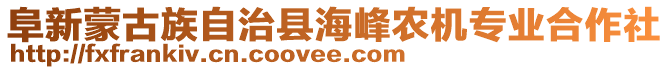 阜新蒙古族自治县海峰农机专业合作社
http://fxfrankiv.cn.coovee.com